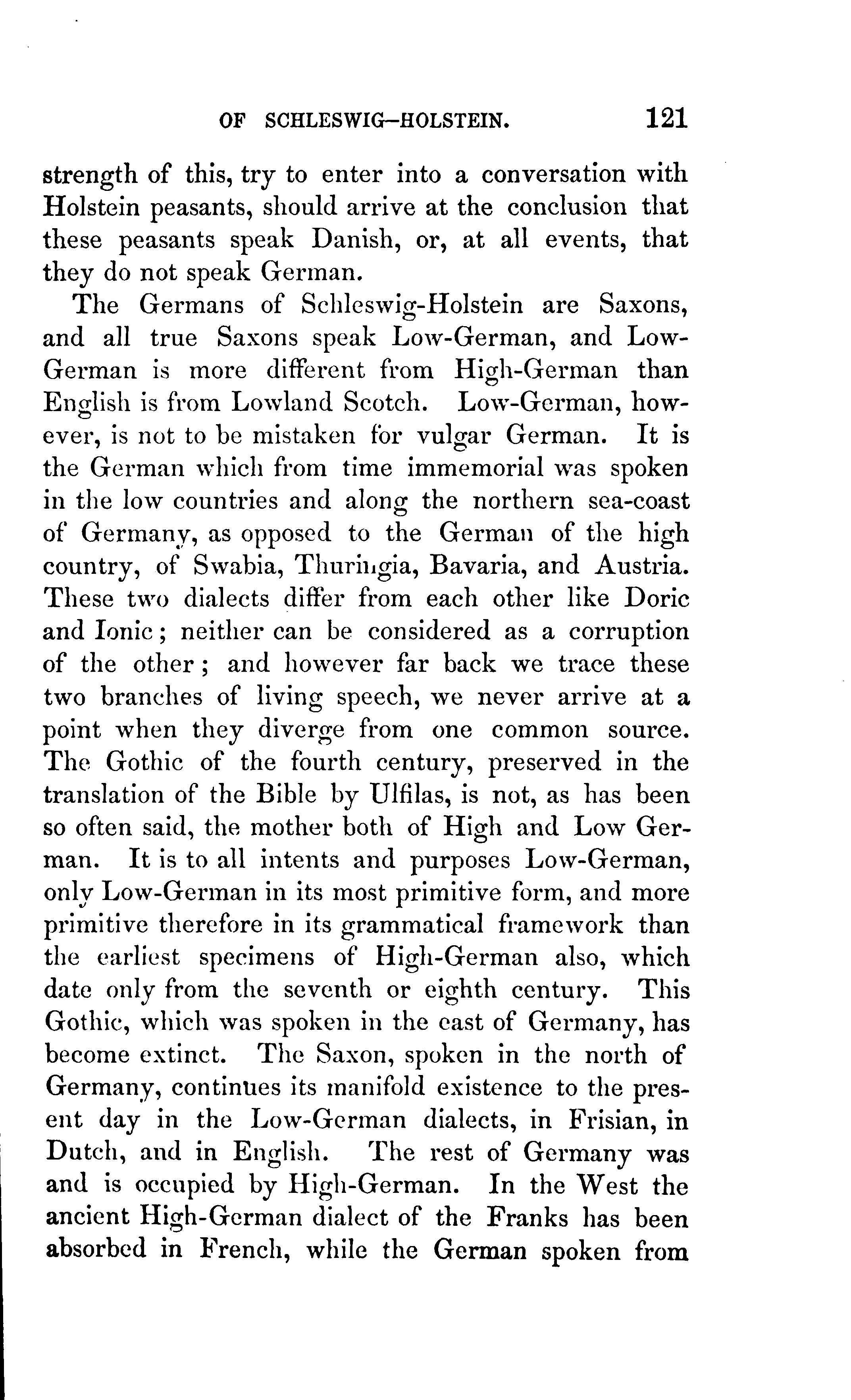 OF SCHLESWIG-HOLSTEIN. 121

strength of this, try to enter into a conversation with Holstein peasants, should arrive at the conclusion that these peasants speak Danish, or, at all events, that they do not speak German.

The Germans of Schleswig-Holstein are Saxons, and all true Saxons speak Low-German, and Low-German is more different from High-German than English is from Lowland Scotch. Low-German, however, is not to be mistaken for vulgar German. It is the German which from time immemorial was spoken in the low countries and along the northern sea-coast of Germany, as opposed to the German of the high country, of Swabia, Thuringia, Bavaria, and Austria. These two dialects differ from each other like Doric and Ionic; neither can be considered as a corruption of the other; and however far back we trace these two branches of living speech, we never arrive at a point when they diverge from one common source. The Gothic of the fourth century, preserved in the translation of the Bible by Ulfilas, is not, as has been so often said, the mother both of High and Low German. It is to all intents and purposes Low-German, only Low-German in its most primitive form, and more primitive therefore in its grammatical framework than the earliest specimens of High-German also, which date only from the seventh or eighth century. This Gothic, which was spoken in the east of Germany, has become extinct. The Saxon, spoken in the north of Germany, continues its manifold existence to the present day in the Low-German dialects, in Frisian, in Dutch, and in English. The rest of Germany was and is occupied by High-German. In the West the ancient High-German dialect of the Franks has been absorbed in French, while the German spoken from